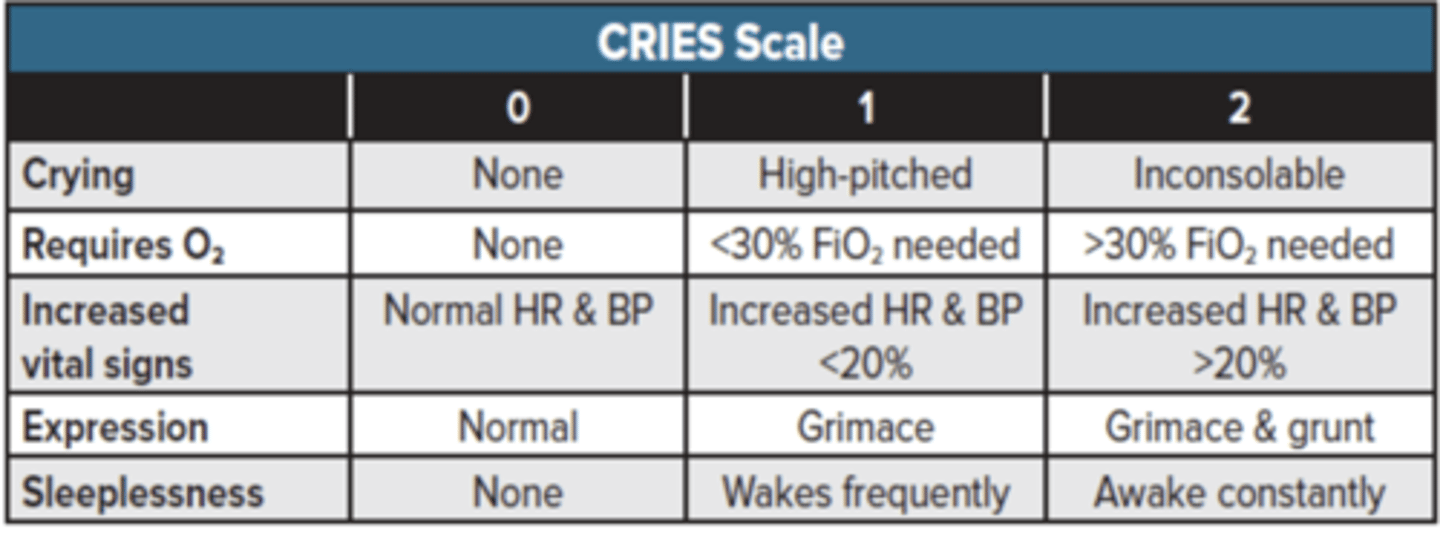 CRIES Scale

| | 0 | 1 | 2 |
|---|---|---|---|
| Crying | None | High-pitched | Inconsolable |
| Requires $O_2$ | None | <30% $FiO_2$ needed | >30% $FiO_2$ needed |
| Increased vital signs | Normal HR & BP | Increased HR & BP <20% | Increased HR & BP >20% |
| Expression | Normal | Grimace | Grimace & grunt |
| Sleeplessness | None | Wakes frequently | Awake constantly |